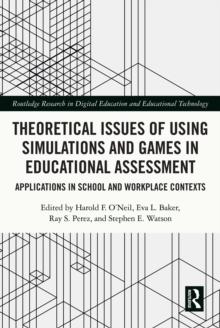 Routledge Research in Digital Education and Educational Technology

THEORETICAL ISSUES OF USING SIMULATIONS AND GAMES IN EDUCATIONAL ASSESSMENT

APPLICATIONS IN SCHOOL AND WORKPLACE CONTEXTS

Edited by Harold F. O'Neil, Eva L. Baker, Ray S. Perez, and Stephen E. Watson

R